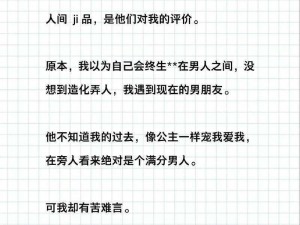 人间 ji 品，是他们对我的评价。

原本，我以为自己会终生**在男人之间，没想到造化弄人，我遇到现在的男朋友。

他不知道我的过去，像公主一样宠我爱我，在旁人看来绝对是个满分男人。

可我却有苦难言。